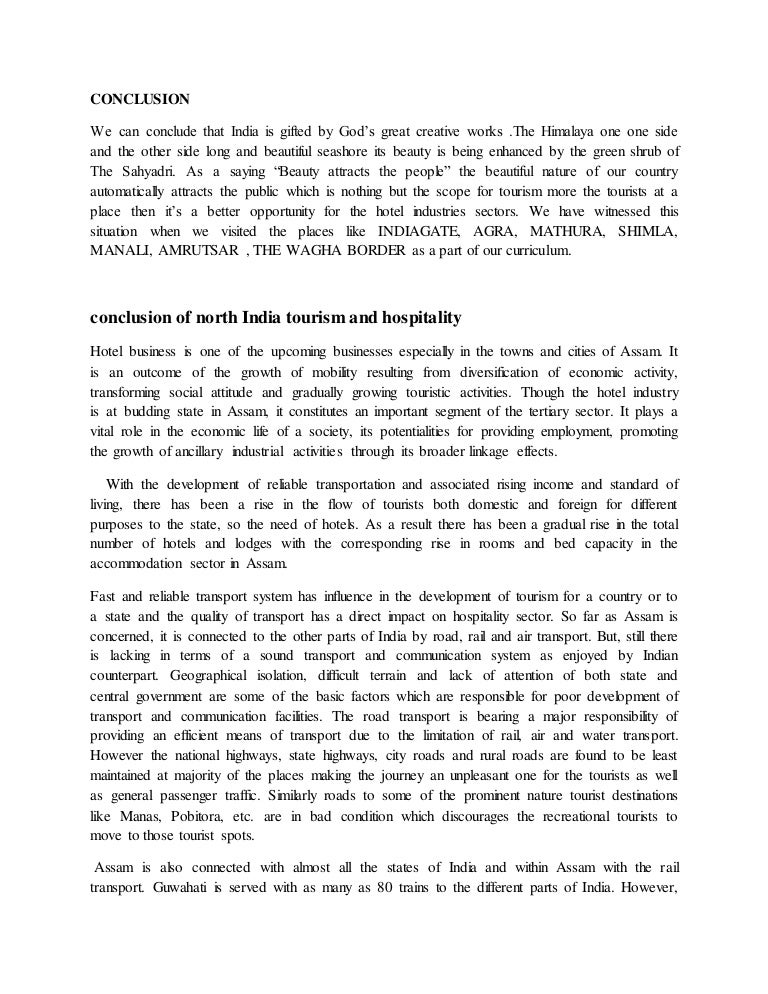 CONCLUSION

We can conclude that India is gifted by God's great creative works .The Himalaya one one side and the other side long and beautiful seashore its beauty is being enhanced by the green shrub of The Sahyadri. As a saying "Beauty attracts the people" the beautiful nature of our country automatically attracts the public which is nothing but the scope for tourism more the tourists at a place then it's a better opportunity for the hotel industries sectors. We have witnessed this situation when we visited the places like INDIAGATE, AGRA, MATHURA, SHIMLA, MANALI, AMRUTSAR , THE WAGHA BORDER as a part of our curriculum.

conclusion of north India tourism and hospitality

Hotel business is one of the upcoming businesses especially in the towns and cities of Assam. It is an outcome of the growth of mobility resulting from diversification of economic activity, transforming social attitude and gradually growing touristic activities. Though the hotel industry is at budding state in Assam, it constitutes an important segment of the tertiary sector. It plays a vital role in the economic life of a society, its potentialities for providing employment, promoting the growth of ancillary industrial activities through its broader linkage effects.

With the development of reliable transportation and associated rising income and standard of living, there has been a rise in the flow of tourists both domestic and foreign for different purposes to the state, so the need of hotels. As a result there has been a gradual rise in the total number of hotels and lodges with the corresponding rise in rooms and bed capacity in the accommodation sector in Assam.

Fast and reliable transport system has influence in the development of tourism for a country or to a state and the quality of transport has a direct impact on hospitality sector. So far as Assam is concerned, it is connected to the other parts of India by road, rail and air transport. But, still there is lacking in terms of a sound transport and communication system as enjoyed by Indian counterpart. Geographical isolation, difficult terrain and lack of attention of both state and central government are some of the basic factors which are responsible for poor development of transport and communication facilities. The road transport is bearing a major responsibility of providing an efficient means of transport due to the limitation of rail, air and water transport. However the national highways, state highways, city roads and rural roads are found to be least maintained at majority of the places making the journey an unpleasant one for the tourists as well as general passenger traffic. Similarly roads to some of the prominent nature tourist destinations like Manas, Pobitora, etc. are in bad condition which discourages the recreational tourists to move to those tourist spots.

Assam is also connected with almost all the states of India and within Assam with the rail transport. Guwahati is served with as many as 80 trains to the different parts of India. However,